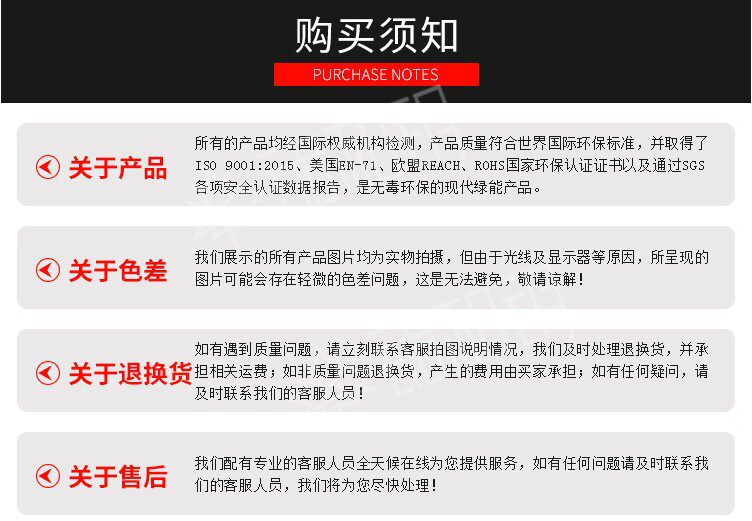 购买须知

PURCHASE NOTES

关于产品

所有的产品均经国际权威机构检测，产品质量符合世界国际环保标准，并取得了ISO 9001:2015、美国EN-71、欧盟REACH、ROHS国家环保认证证书以及通过SGS各项安全认证数据报告，是无毒环保的现代绿能产品。

关于色差

我们展示的所有产品图片均为实物拍摄，但由于光线及显示器等原因，所呈现的图片可能会存在轻微的色差问题，这是无法避免，敬请谅解！

关于退换货

如有遇到质量问题，请立刻联系客服拍图说明情况，我们及时处理退换货，并承担相关运费；如非质量问题退换货，产生的费用由买家承担；如有任何疑问，请及时联系我们的客服人员！

关于售后

我们配有专业的客服人员全天候在线为您提供服务，如有任何问题请及时联系我们的客服人员，我们将为您尽快处理！